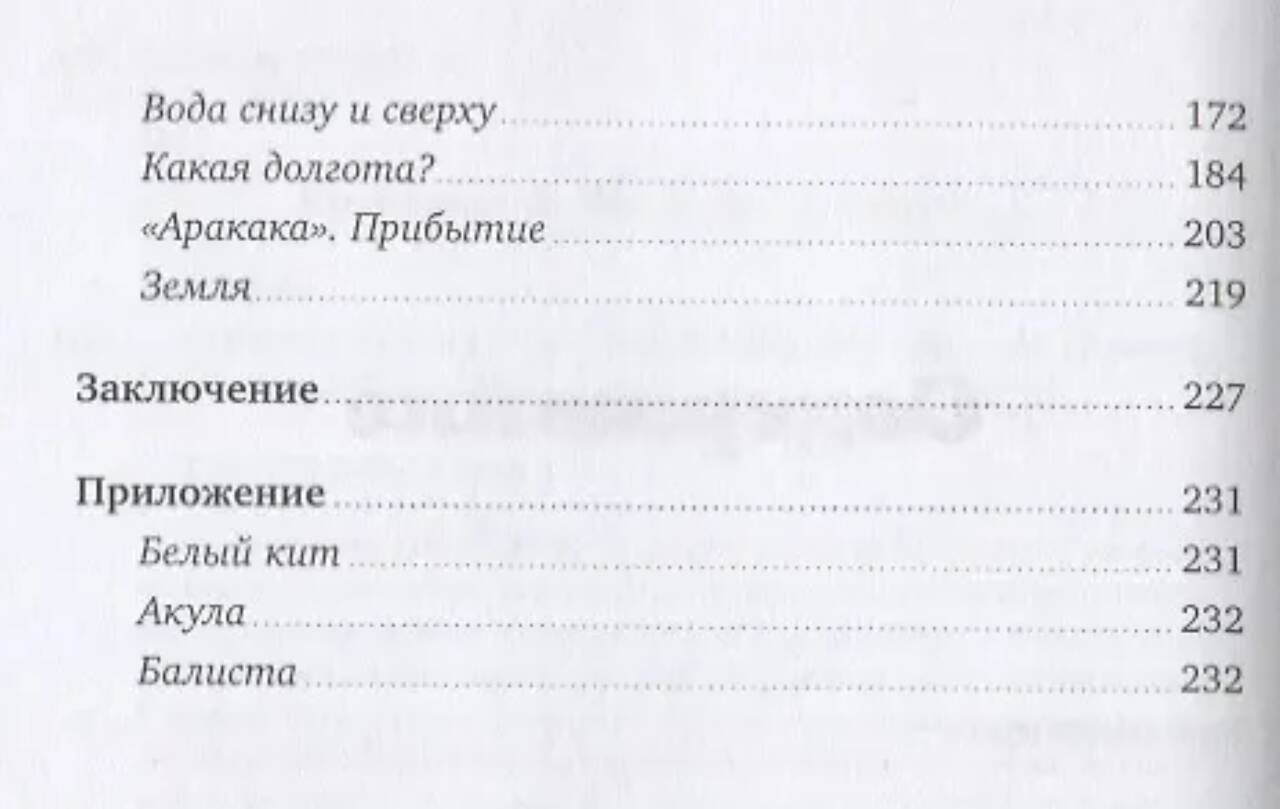 Вода снизу и сверху 172
Какая долгота? 184
«Аракака». Прибытие 203
Земля 219

Заключение 227

Приложение 231
Белый кит 231
Акула 232
Балиста 232